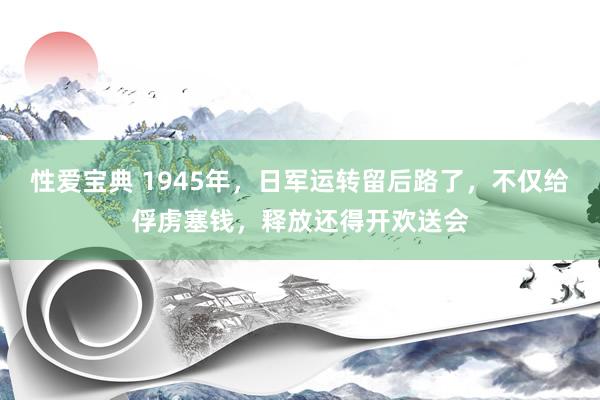 性爱宝典 1945年，日军运转留后路了，不仅给俘虏塞钱，释放还得开欢送会